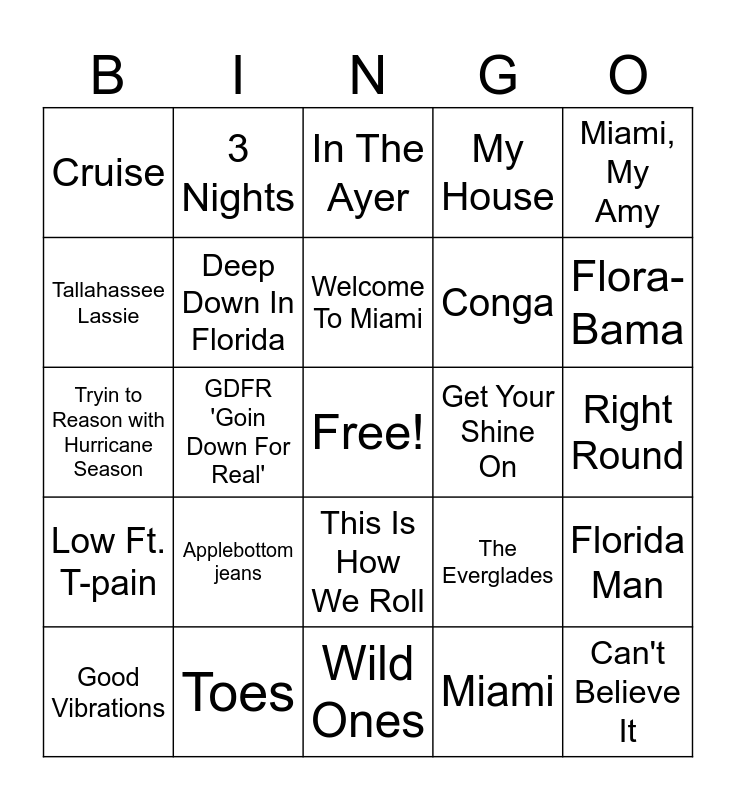 | B | I | N | G | O |
|---|---|---|---|---|
| Cruise | 3 Nights | In The Ayer | My House | Miami, My Amy |
| Tallahassee Lassie | Deep Down In Florida | Welcome To Miami | Conga | Flora-Bama |
| Tryin to Reason with Hurricane Season | GDFR 'Goin Down For Real' | Free! | Get Your Shine On | Right Round |
| Low Ft. T-pain | Applebottom jeans | This Is How We Roll | The Everglades | Florida Man |
| Good Vibrations | Toes | Wild Ones | Miami | Can't Believe It |